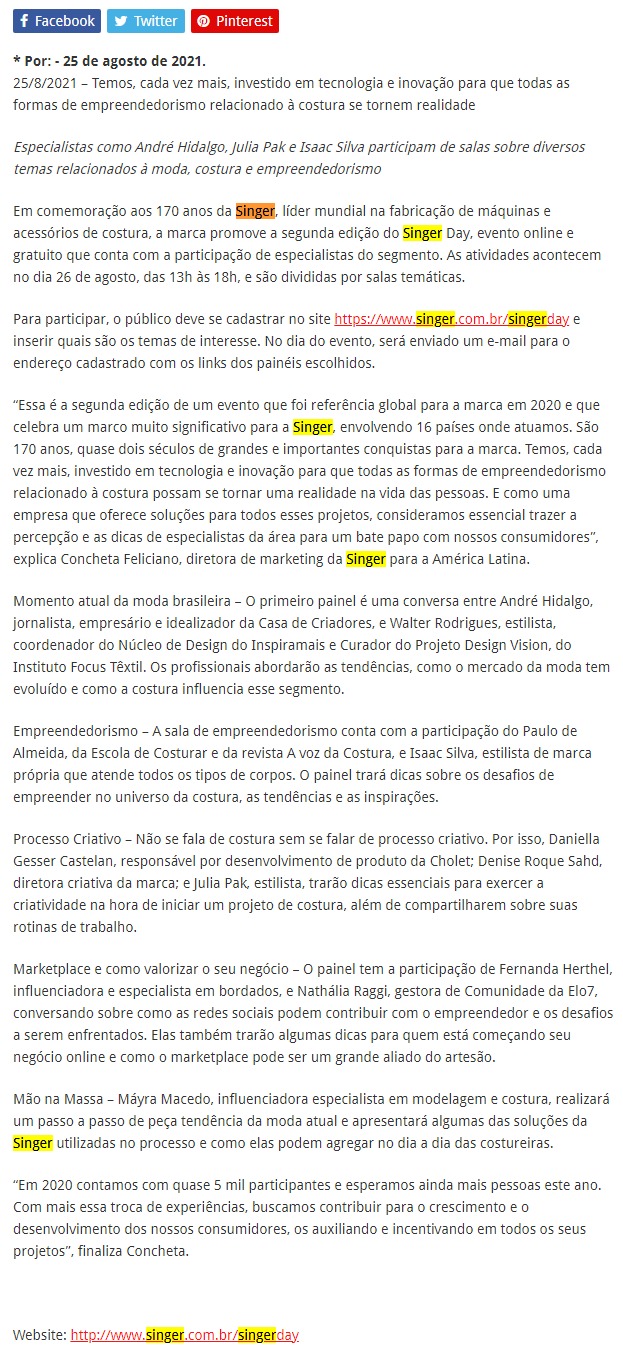 Facebook Twitter Pinterest

* Por: - 25 de agosto de 2021.
25/8/2021 – Temos, cada vez mais, investido em tecnologia e inovação para que todas as formas de empreendedorismo relacionado à costura se tornem realidade

Especialistas como André Hidalgo, Julia Pak e Isaac Silva participam de salas sobre diversos temas relacionados à moda, costura e empreendedorismo

Em comemoração aos 170 anos da Singer, líder mundial na fabricação de máquinas e acessórios de costura, a marca promove a segunda edição do Singer Day, evento online e gratuito que conta com a participação de especialistas do segmento. As atividades acontecem no dia 26 de agosto, das 13h às 18h, e são divididas por salas temáticas.

Para participar, o público deve se cadastrar no site https://www.singer.com.br/singerday e inserir quais são os temas de interesse. No dia do evento, será enviado um e-mail para o endereço cadastrado com os links dos painéis escolhidos.

“Essa é a segunda edição de um evento que foi referência global para a marca em 2020 e que celebra um marco muito significativo para a Singer, envolvendo 16 países onde atuamos. São 170 anos, quase dois séculos de grandes e importantes conquistas para a marca. Temos, cada vez mais, investido em tecnologia e inovação para que todas as formas de empreendedorismo relacionado à costura possam se tornar uma realidade na vida das pessoas. E como uma empresa que oferece soluções para todos esses projetos, consideramos essencial trazer a percepção e as dicas de especialistas da área para um bate papo com nossos consumidores”, explica Concheta Feliciano, diretora de marketing da Singer para a América Latina.

Momento atual da moda brasileira – O primeiro painel é uma conversa entre André Hidalgo, jornalista, empresário e idealizador da Casa de Criadores, e Walter Rodrigues, estilista, coordenador do Núcleo de Design do Inspiramais e Curador do Projeto Design Vision, do Instituto Focus Têxtil. Os profissionais abordarão as tendências, como o mercado da moda tem evoluído e como a costura influencia esse segmento.

Empreendedorismo – A sala de empreendedorismo conta com a participação do Paulo de Almeida, da Escola de Costurar e da revista A voz da Costura, e Isaac Silva, estilista de marca própria que atende todos os tipos de corpos. O painel trará dicas sobre os desafios de empreender no universo da costura, as tendências e as inspirações.

Processo Criativo – Não se fala de costura sem se falar de processo criativo. Por isso, Daniella Gesser Castelan, responsável por desenvolvimento de produto da Cholet; Denise Roque Sahd, diretora criativa da marca; e Julia Pak, estilista, trarão dicas essenciais para exercer a criatividade na hora de iniciar um projeto de costura, além de compartilharem sobre suas rotinas de trabalho.

Marketplace e como valorizar o seu negócio – O painel tem a participação de Fernanda Herthel, influenciadora e especialista em bordados, e Nathália Raggi, gestora de Comunidade da Elo7, conversando sobre como as redes sociais podem contribuir com o empreendedor e os desafios a serem enfrentados. Elas também trarão algumas dicas para quem está começando seu negócio online e como o marketplace pode ser um grande aliado do artesão.

Mão na Massa – Máyra Macedo, influenciadora especialista em modelagem e costura, realizará um passo a passo de peça tendência da moda atual e apresentará algumas das soluções da Singer utilizadas no processo e como elas podem agregar no dia a dia das costureiras.

“Em 2020 contamos com quase 5 mil participantes e esperamos ainda mais pessoas este ano. Com mais essa troca de experiências, buscamos contribuir para o crescimento e o desenvolvimento dos nossos consumidores, os auxiliando e incentivando em todos os seus projetos”, finaliza Concheta.

Website: http://www.singer.com.br/singerday